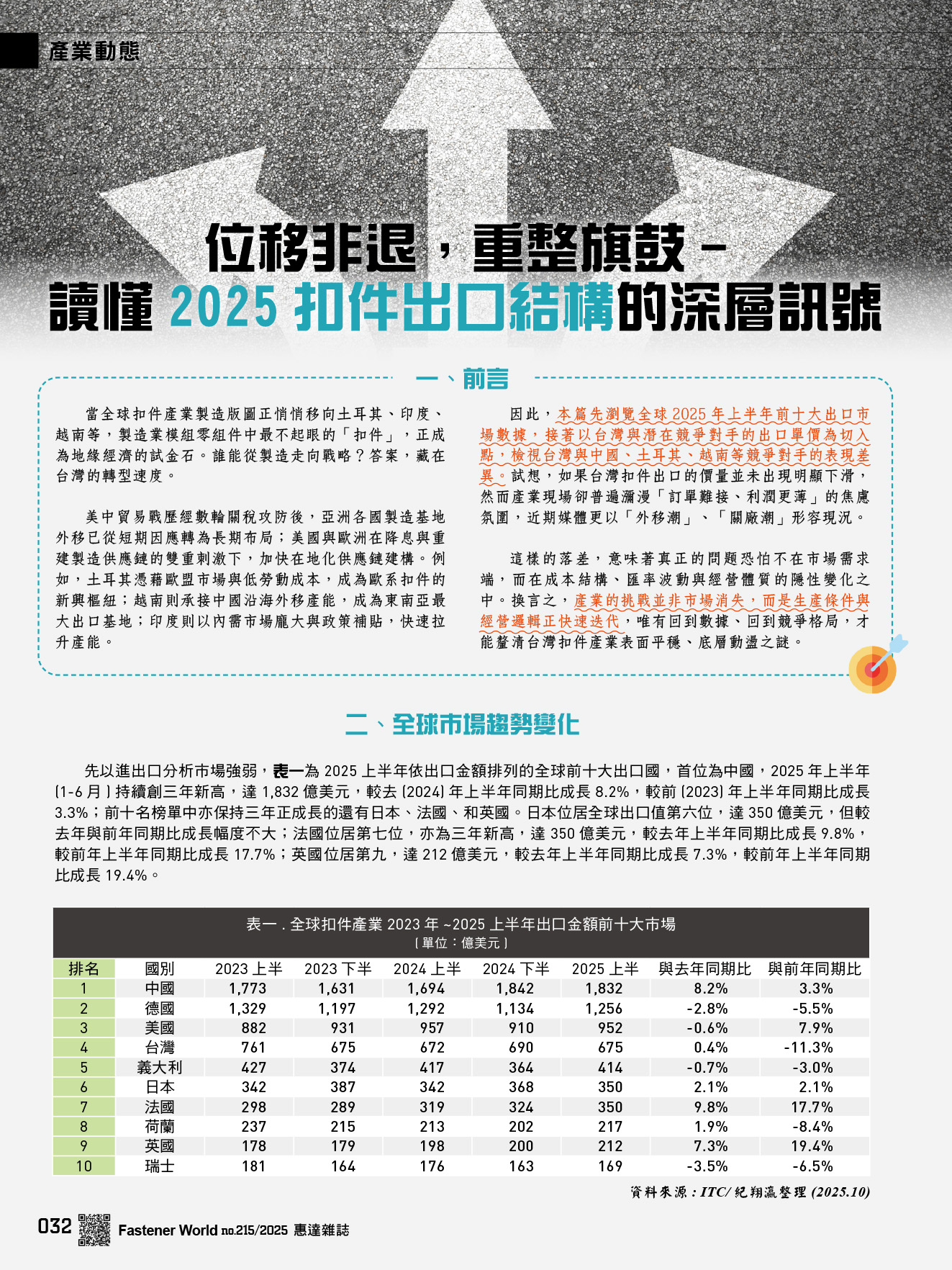 產業動態

位移非退，重整旗鼓－
讀懂 2025 扣件出口結構的深層訊號

一、前言

當全球扣件產業製造版圖正悄悄移向土耳其、印度、越南等，製造業模組零組件中最不起眼的「扣件」，正成為地緣經濟的試金石。誰能從製造走向戰略？答案，藏在台灣的轉型速度。

美中貿易戰歷經數輪關稅攻防後，亞洲各國製造基地外移已從短期因應轉為長期布局；美國與歐洲在降息與重建製造供應鏈的雙重刺激下，加快在地化供應鏈建構。例如，土耳其憑藉歐盟市場與低勞動成本，成為歐系扣件的新興樞紐；越南則承接中國沿海外移產能，成為東南亞最大出口基地；印度則以內需市場龐大與政策補貼，快速拉升產能。

因此，本篇先瀏覽全球 2025 年上半年前十大出口市場數據，接著以台灣與潛在競爭對手的出口單價為切入點，檢視台灣與中國、土耳其、越南等競爭對手的表現差異。試想，如果台灣扣件出口的價量並未出現明顯下滑，然而產業現場卻普遍瀰漫「訂單難接、利潤更薄」的焦慮氛圍，近期媒體更以「外移潮」、「關廠潮」形容現況。

這樣的落差，意味著真正的問題恐怕不在市場需求端，而在成本結構、匯率波動與經營體質的隱性變化之中。換言之，產業的挑戰並非市場消失，而是生產條件與經營邏輯正快速迭代，唯有回到數據、回到競爭格局，才能釐清台灣扣件產業表面平穩、底層動盪之謎。

二、全球市場趨勢變化

先以進出口分析市場強弱，表一為 2025 上半年依出口金額排列的全球前十大出口國，首位為中國，2025 年上半年 (1-6 月 ) 持續創三年新高，達 1,832 億美元，較去 (2024) 年上半年同期比成長 8.2%，較前 (2023) 年上半年同期比成長 3.3%；前十名榜單中亦保持三年正成長的還有日本、法國、和英國。日本位居全球出口值第六位，達 350 億美元，但較去年與前年同期比成長幅度不大；法國位居第七位，亦為三年新高，達 350 億美元，較去年上半年同期比成長 9.8%，較前年上半年同期比成長 17.7%；英國位居第九，達 212 億美元，較去年上半年同期比成長 7.3%，較前年上半年同期比成長 19.4%。

表一 . 全球扣件產業 2023 年 ~2025 上半年出口金額前十大市場
( 單位：億美元 )

| 排名 | 國別 | 2023 上半 | 2023 下半 | 2024 上半 | 2024 下半 | 2025 上半 | 與去年同期比 | 與前年同期比 |
|---|---|---|---|---|---|---|---|---|
| 1 | 中國 | 1,773 | 1,631 | 1,694 | 1,842 | 1,832 | 8.2% | 3.3% |
| 2 | 德國 | 1,329 | 1,197 | 1,292 | 1,134 | 1,256 | -2.8% | -5.5% |
| 3 | 美國 | 882 | 931 | 957 | 910 | 952 | -0.6% | 7.9% |
| 4 | 台灣 | 761 | 675 | 672 | 690 | 675 | 0.4% | -11.3% |
| 5 | 義大利 | 427 | 374 | 417 | 364 | 414 | -0.7% | -3.0% |
| 6 | 日本 | 342 | 387 | 342 | 368 | 350 | 2.1% | 2.1% |
| 7 | 法國 | 298 | 289 | 319 | 324 | 350 | 9.8% | 17.7% |
| 8 | 荷蘭 | 237 | 215 | 213 | 202 | 217 | 1.9% | -8.4% |
| 9 | 英國 | 178 | 179 | 198 | 200 | 212 | 7.3% | 19.4% |
| 10 | 瑞士 | 181 | 164 | 176 | 163 | 169 | -3.5% | -6.5% |

資料來源：ITC/ 紀翔瀛整理 (2025.10)

032 Fastener World no.215/2025 惠達雜誌